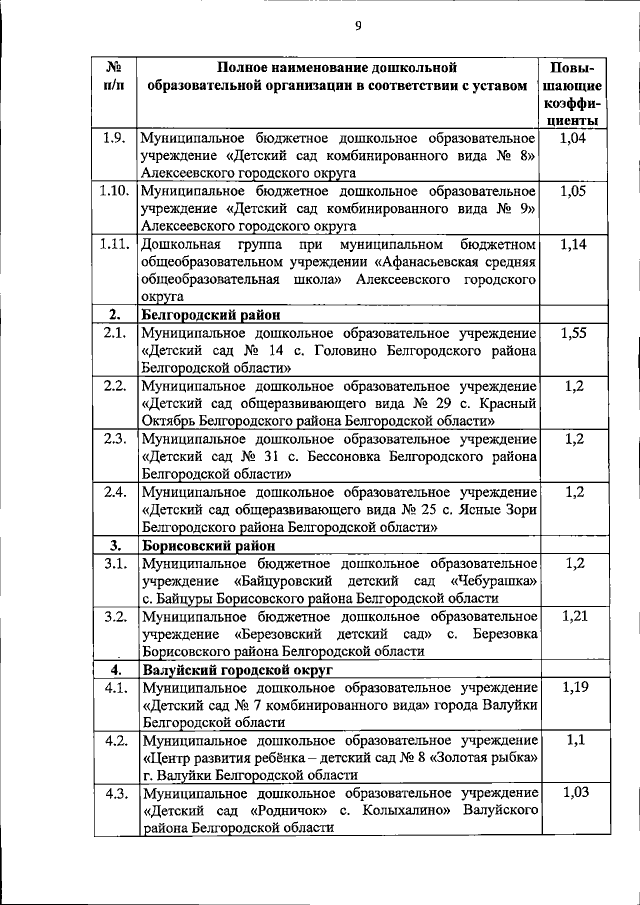 9

| № п/п | Полное наименование дошкольной образовательной организации в соответствии с уставом | Повышающие коэффициенты |
|---|---|---|
| 1.9. | Муниципальное бюджетное дошкольное образовательное учреждение «Детский сад комбинированного вида № 8» Алексеевского городского округа | 1,04 |
| 1.10. | Муниципальное бюджетное дошкольное образовательное учреждение «Детский сад комбинированного вида № 9» Алексеевского городского округа | 1,05 |
| 1.11. | Дошкольная группа при муниципальном бюджетном общеобразовательном учреждении «Афанасьевская средняя общеобразовательная школа» Алексеевского городского округа | 1,14 |
| 2. | Белгородский район | |
| 2.1. | Муниципальное дошкольное образовательное учреждение «Детский сад № 14 с. Головино Белгородского района Белгородской области» | 1,55 |
| 2.2. | Муниципальное дошкольное образовательное учреждение «Детский сад общеразвивающего вида № 29 с. Красный Октябрь Белгородского района Белгородской области» | 1,2 |
| 2.3. | Муниципальное дошкольное образовательное учреждение «Детский сад № 31 с. Бессоновка Белгородского района Белгородской области» | 1,2 |
| 2.4. | Муниципальное дошкольное образовательное учреждение «Детский сад общеразвивающего вида № 25 с. Ясные Зори Белгородского района Белгородской области» | 1,2 |
| 3. | Борисовский район | |
| 3.1. | Муниципальное бюджетное дошкольное образовательное учреждение «Байцуровский детский сад «Чебурашка» с. Байцуры Борисовского района Белгородской области | 1,2 |
| 3.2. | Муниципальное бюджетное дошкольное образовательное учреждение «Березовский детский сад» с. Березовка Борисовского района Белгородской области | 1,21 |
| 4. | Валуйский городской округ | |
| 4.1. | Муниципальное дошкольное образовательное учреждение «Детский сад № 7 комбинированного вида» города Валуйки Белгородской области | 1,19 |
| 4.2. | Муниципальное дошкольное образовательное учреждение «Центр развития ребёнка – детский сад № 8 «Золотая рыбка» г. Валуйки Белгородской области | 1,1 |
| 4.3. | Муниципальное дошкольное образовательное учреждение «Детский сад «Родничок» с. Колыхалино» Валуйского района Белгородской области | 1,03 |